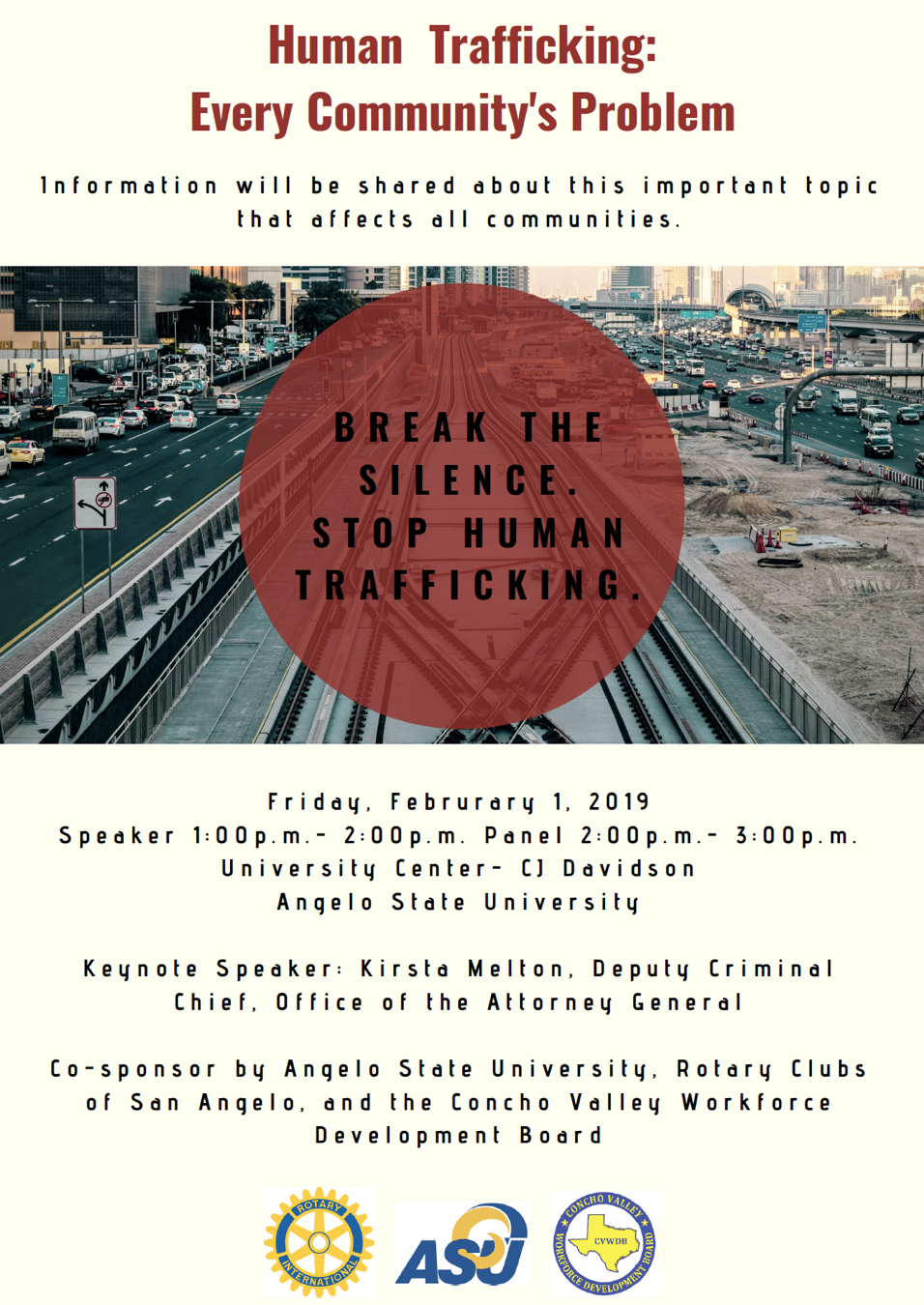 Human Trafficking:
Every Community's Problem

Information will be shared about this important topic that affects all communities.

BREAK THE SILENCE. STOP HUMAN TRAFFICKING.

Friday, Februrary 1, 2019
Speaker 1:00p.m.- 2:00p.m. Panel 2:00p.m.- 3:00p.m.
University Center- CJ Davidson
Angelo State University

Keynote Speaker: Kirsta Melton, Deputy Criminal Chief, Office of the Attorney General

Co-sponsor by Angelo State University, Rotary Clubs of San Angelo, and the Concho Valley Workforce Development Board

ROTARY INTERNATIONAL

ASU

CONCHO VALLEY WORKFORCE DEVELOPMENT BOARD CVWDB